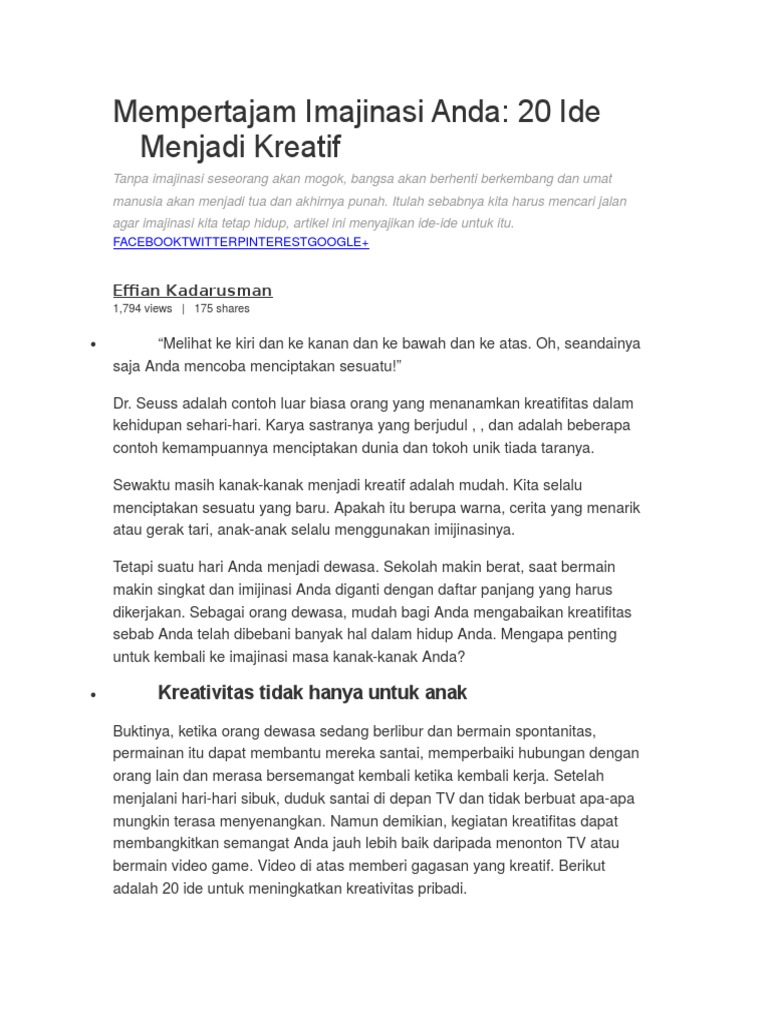 Mempertajam Imajinasi Anda: 20 Ide Menjadi Kreatif

Tanpa imajinasi seseorang akan mogok, bangsa akan berhenti berkembang dan umat manusia akan menjadi tua dan akhirnya punah. Itulah sebabnya kita harus mencari jalan agar imajinasi kita tetap hidup, artikel ini menyajikan ide-ide untuk itu.

FACEBOOKTWITTERPINTERESTGOOGLE+

Effian Kadarusman
1,794 views | 175 shares

• “Melihat ke kiri dan ke kanan dan ke bawah dan ke atas. Oh, seandainya saja Anda mencoba menciptakan sesuatu!”

Dr. Seuss adalah contoh luar biasa orang yang menanamkan kreatifitas dalam kehidupan sehari-hari. Karya sastranya yang berjudul , , dan adalah beberapa contoh kemampuannya menciptakan dunia dan tokoh unik tiada taranya.

Sewaktu masih kanak-kanak menjadi kreatif adalah mudah. Kita selalu menciptakan sesuatu yang baru. Apakah itu berupa warna, cerita yang menarik atau gerak tari, anak-anak selalu menggunakan imijinasinya.

Tetapi suatu hari Anda menjadi dewasa. Sekolah makin berat, saat bermain makin singkat dan imijinasi Anda diganti dengan daftar panjang yang harus dikerjakan. Sebagai orang dewasa, mudah bagi Anda mengabaikan kreatifitas sebab Anda telah dibebani banyak hal dalam hidup Anda. Mengapa penting untuk kembali ke imajinasi masa kanak-kanak Anda?

• Kreativitas tidak hanya untuk anak

Buktinya, ketika orang dewasa sedang berlibur dan bermain spontanitas, permainan itu dapat membantu mereka santai, memperbaiki hubungan dengan orang lain dan merasa bersemangat kembali ketika kembali kerja. Setelah menjalani hari-hari sibuk, duduk santai di depan TV dan tidak berbuat apa-apa mungkin terasa menyenangkan. Namun demikian, kegiatan kreatifitas dapat membangkitkan semangat Anda jauh lebih baik daripada menonton TV atau bermain video game. Video di atas memberi gagasan yang kreatif. Berikut adalah 20 ide untuk meningkatkan kreativitas pribadi.